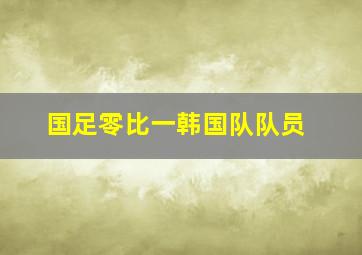 国足零比一韩国队队员